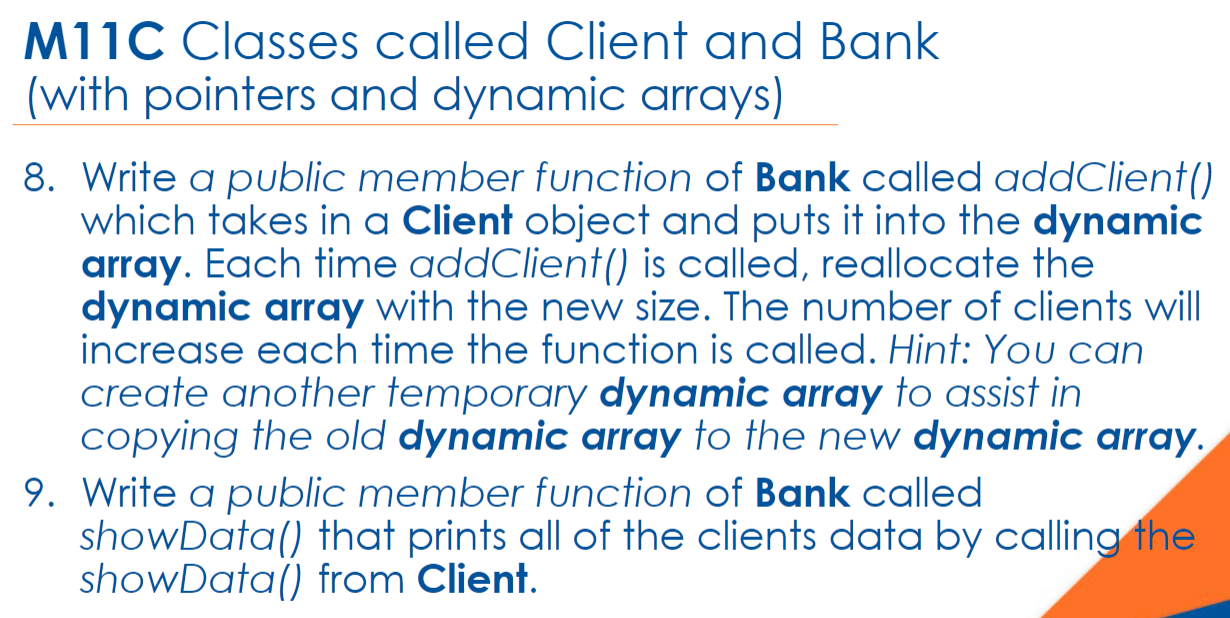 M11C Classes called Client and Bank
(with pointers and dynamic arrays)

8. Write a public member function of Bank called addClient() which takes in a Client object and puts it into the dynamic array. Each time addClient() is called, reallocate the dynamic array with the new size. The number of clients will increase each time the function is called. Hint: You can create another temporary dynamic array to assist in copying the old dynamic array to the new dynamic array.

9. Write a public member function of Bank called showData() that prints all of the clients data by calling the showData() from Client.